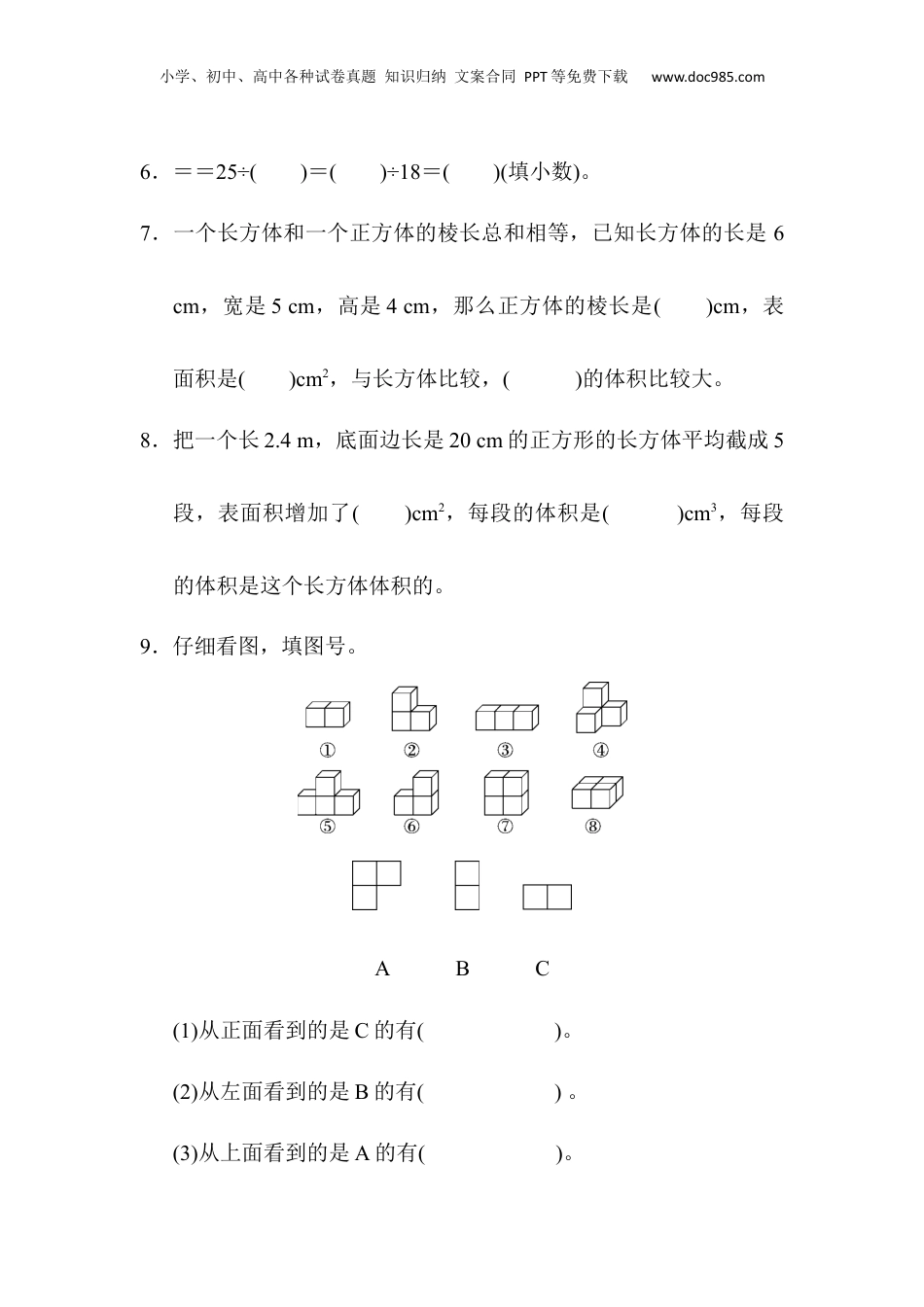 小学、初中、高中各种试卷真题 知识归纳 文案合同 PPT等免费下载 www.doc985.com

6．＝＝25÷(　　)＝(　　)÷18＝(　　)(填小数)。

7．一个长方体和一个正方体的棱长总和相等，已知长方体的长是 6 cm，宽是 5 cm，高是 4 cm，那么正方体的棱长是(　　)cm，表面积是(　　)$cm^2$，与长方体比较，(　　　)的体积比较大。

8．把一个长 2.4 m，底面边长是 20 cm 的正方形的长方体平均截成 5 段，表面积增加了(　　)$cm^2$，每段的体积是(　　　)$cm^3$，每段的体积是这个长方体体积的。

9．仔细看图，填图号。

①　②　③　④

⑤　⑥　⑦　⑧

A　B　C

(1)从正面看到的是 C 的有(　　　　　)。

(2)从左面看到的是 B 的有(　　　　　) 。

(3)从上面看到的是 A 的有(　　　　　)。